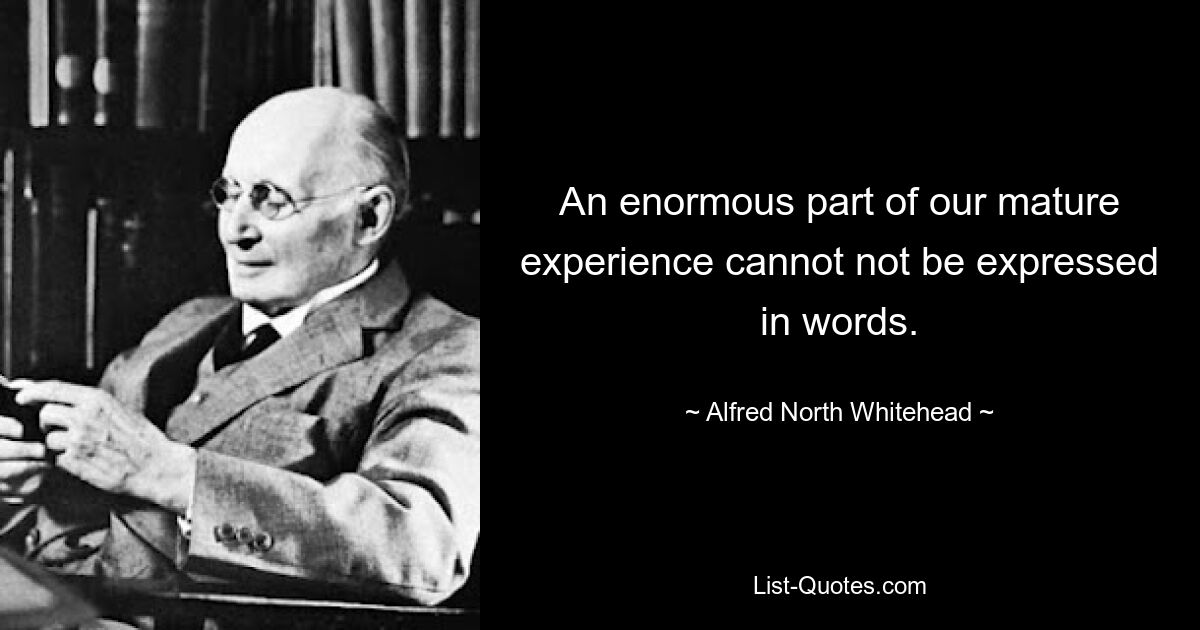 An enormous part of our mature experience cannot not be expressed in words.

~ Alfred North Whitehead ~

List-Quotes.com